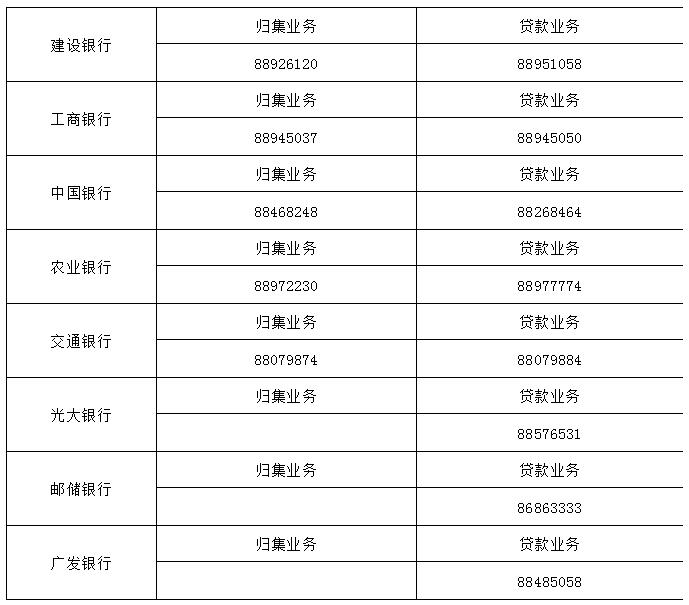 | 建设银行 | 归集业务 | 贷款业务 |
|---|---|---|
| | 88926120 | 88951058 |
| 工商银行 | 归集业务 | 贷款业务 |
| | 88945037 | 88945050 |
| 中国银行 | 归集业务 | 贷款业务 |
| | 88468248 | 88268464 |
| 农业银行 | 归集业务 | 贷款业务 |
| | 88972230 | 88977774 |
| 交通银行 | 归集业务 | 贷款业务 |
| | 88079874 | 88079884 |
| 光大银行 | 归集业务 | 贷款业务 |
| | | 88576531 |
| 邮储银行 | 归集业务 | 贷款业务 |
| | | 86863333 |
| 广发银行 | 归集业务 | 贷款业务 |
| | | 88485058 |